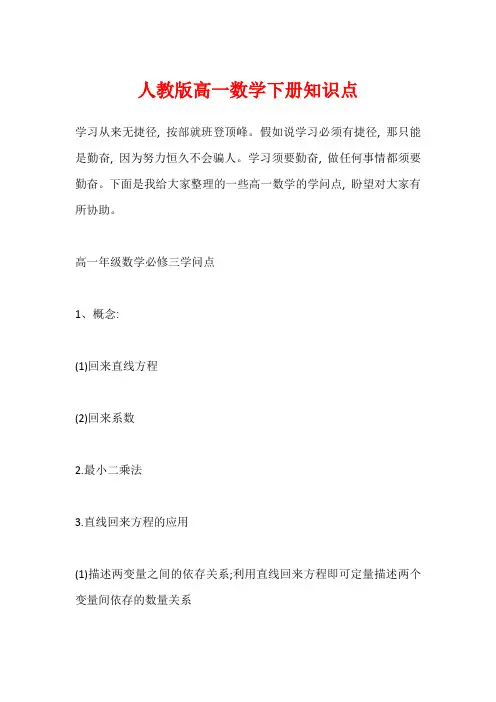 人教版高一数学下册知识点

学习从来无捷径，按部就班登顶峰。假如说学习必须有捷径，那只能是勤奋，因为努力恒久不会骗人。学习须要勤奋，做任何事情都须要勤奋。下面是我给大家整理的一些高一数学的学问点，盼望对大家有所协助。

高一年级数学必修三学问点

1、概念:

(1)回来直线方程

(2)回来系数

2.最小二乘法

3.直线回来方程的应用

(1)描述两变量之间的依存关系;利用直线回来方程即可定量描述两个变量间依存的数量关系